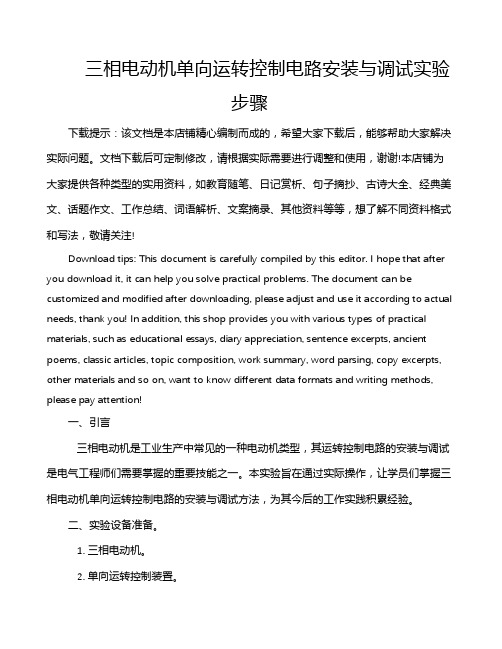 三相电动机单向运转控制电路安装与调试实验步骤

下载提示：该文档是本店铺精心编制而成的，希望大家下载后，能够帮助大家解决实际问题。文档下载后可定制修改，请根据实际需要进行调整和使用，谢谢!本店铺为大家提供各种类型的实用资料，如教育随笔、日记赏析、句子摘抄、古诗大全、经典美文、话题作文、工作总结、词语解析、文案摘录、其他资料等等，想了解不同资料格式和写法，敬请关注!

Download tips: This document is carefully compiled by this editor. I hope that after you download it, it can help you solve practical problems. The document can be customized and modified after downloading, please adjust and use it according to actual needs, thank you! In addition, this shop provides you with various types of practical materials, such as educational essays, diary appreciation, sentence excerpts, ancient poems, classic articles, topic composition, work summary, word parsing, copy excerpts, other materials and so on, want to know different data formats and writing methods, please pay attention!

一、引言

三相电动机是工业生产中常见的一种电动机类型，其运转控制电路的安装与调试是电气工程师们需要掌握的重要技能之一。本实验旨在通过实际操作，让学员们掌握三相电动机单向运转控制电路的安装与调试方法，为其今后的工作实践积累经验。

二、实验设备准备。

1. 三相电动机。

2. 单向运转控制装置。